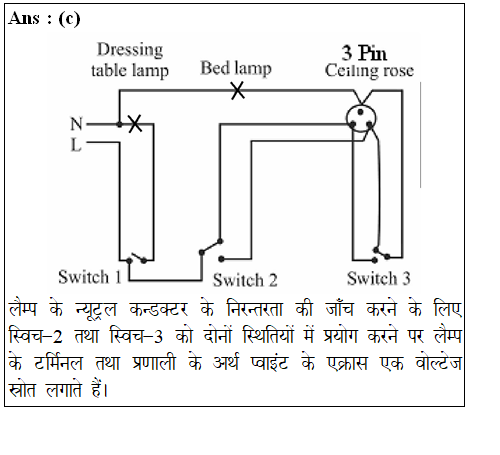 Ans : (c)

Dressing table lamp

Bed lamp

3 Pin
Ceiling rose

N
L

Switch 1
Switch 2
Switch 3

लैम्प के न्यूट्रल कन्डक्टर के निरन्तरता की जाँच करने के लिए स्विच–2 तथा स्विच–3 को दोनों स्थितियों में प्रयोग करने पर लैम्प के टर्मिनल तथा प्रणाली के अर्थ प्वाइंट के एक्रास एक वोल्टेज स्रोत लगाते हैं।